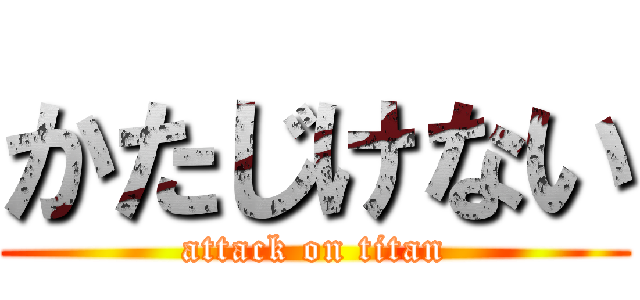 かたじけない
attack on titan